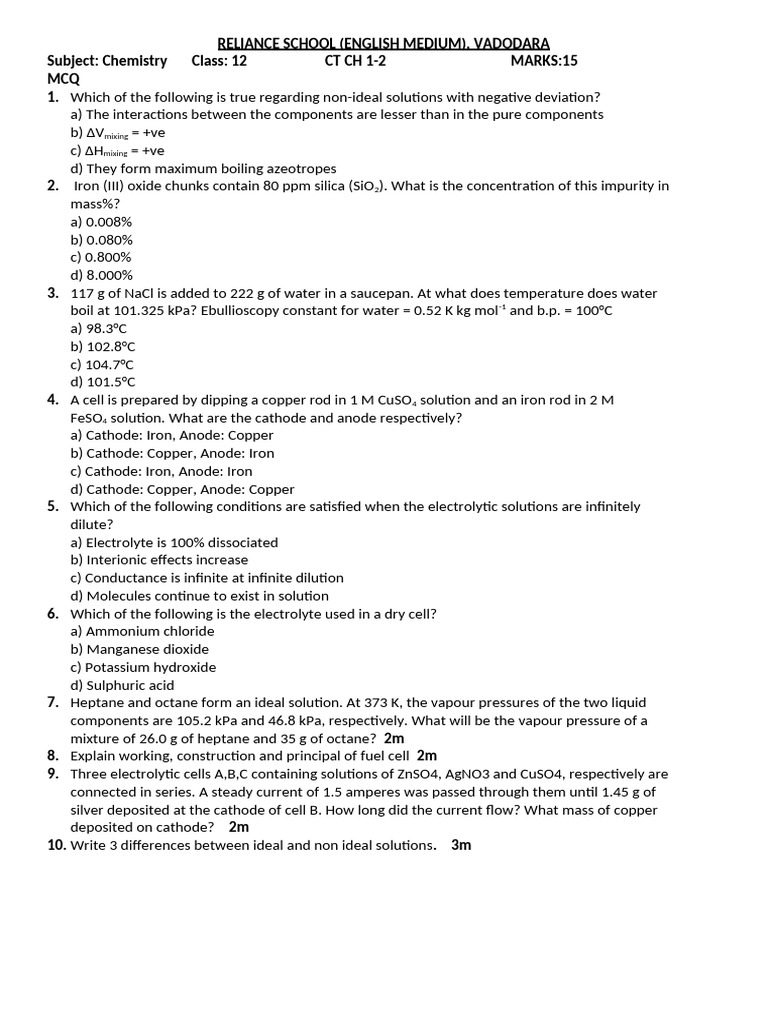 RELIANCE SCHOOL (ENGLISH MEDIUM), VADODARA

Subject: Chemistry Class: 12 CT CH 1-2 MARKS:15

MCQ

1. Which of the following is true regarding non-ideal solutions with negative deviation?
a) The interactions between the components are lesser than in the pure components
b) $\Delta V_{mixing}$ = +ve
c) $\Delta H_{mixing}$ = +ve
d) They form maximum boiling azeotropes

2. Iron (III) oxide chunks contain 80 ppm silica ($SiO_2$). What is the concentration of this impurity in mass%?
a) 0.008%
b) 0.080%
c) 0.800%
d) 8.000%

3. 117 g of NaCl is added to 222 g of water in a saucepan. At what does temperature does water boil at 101.325 kPa? Ebullioscopy constant for water = 0.52 K kg $mol^{-1}$ and b.p. = 100°C
a) 98.3°C
b) 102.8°C
c) 104.7°C
d) 101.5°C

4. A cell is prepared by dipping a copper rod in 1 M $CuSO_4$ solution and an iron rod in 2 M $FeSO_4$ solution. What are the cathode and anode respectively?
a) Cathode: Iron, Anode: Copper
b) Cathode: Copper, Anode: Iron
c) Cathode: Iron, Anode: Iron
d) Cathode: Copper, Anode: Copper

5. Which of the following conditions are satisfied when the electrolytic solutions are infinitely dilute?
a) Electrolyte is 100% dissociated
b) Interionic effects increase
c) Conductance is infinite at infinite dilution
d) Molecules continue to exist in solution

6. Which of the following is the electrolyte used in a dry cell?
a) Ammonium chloride
b) Manganese dioxide
c) Potassium hydroxide
d) Sulphuric acid

7. Heptane and octane form an ideal solution. At 373 K, the vapour pressures of the two liquid components are 105.2 kPa and 46.8 kPa, respectively. What will be the vapour pressure of a mixture of 26.0 g of heptane and 35 g of octane? 2m

8. Explain working, construction and principal of fuel cell 2m

9. Three electrolytic cells A,B,C containing solutions of ZnSO4, AgNO3 and CuSO4, respectively are connected in series. A steady current of 1.5 amperes was passed through them until 1.45 g of silver deposited at the cathode of cell B. How long did the current flow? What mass of copper deposited on cathode? 2m

10. Write 3 differences between ideal and non ideal solutions. 3m